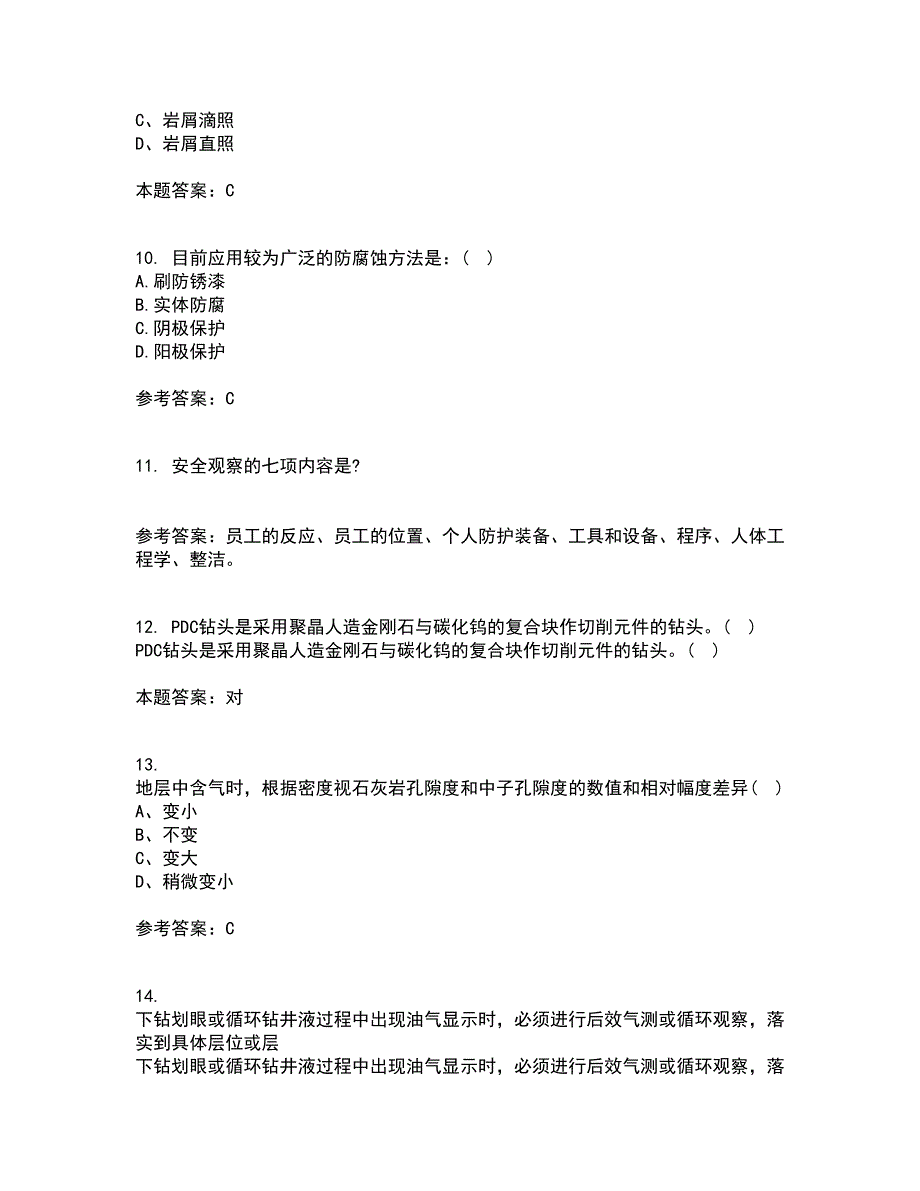 C、岩屑滴照
D、岩屑直照

本题答案：C

10. 目前应用较为广泛的防腐蚀方法是：（ ）
A.刷防锈漆
B.实体防腐
C.阴极保护
D.阳极保护

参考答案：C

11. 安全观察的七项内容是?

参考答案：员工的反应、员工的位置、个人防护装备、工具和设备、程序、人体工程学、整洁。

12. PDC钻头是采用聚晶人造金刚石与碳化钨的复合块作切削元件的钻头。（ ）
PDC钻头是采用聚晶人造金刚石与碳化钨的复合块作切削元件的钻头。（ ）

本题答案：对

13.
地层中含气时，根据密度视石灰岩孔隙度和中子孔隙度的数值和相对幅度差异（ ）
A、变小
B、不变
C、变大
D、稍微变小

参考答案：C

14.
下钻划眼或循环钻井液过程中出现油气显示时，必须进行后效气测或循环观察，落实到具体层位或层
下钻划眼或循环钻井液过程中出现油气显示时，必须进行后效气测或循环观察，落